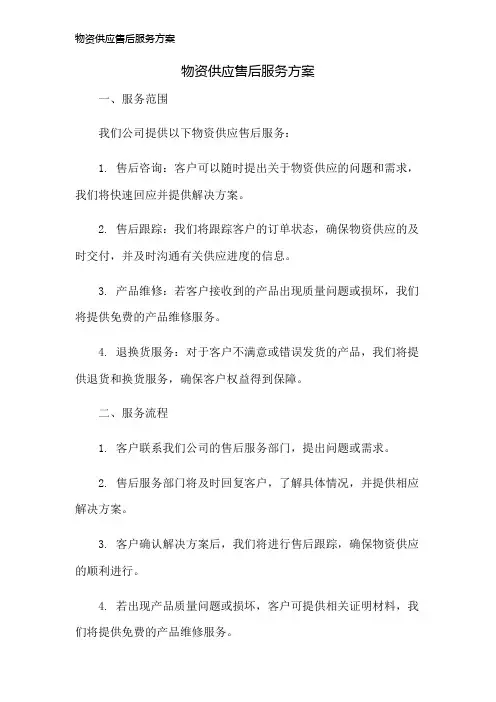 物资供应售后服务方案

物资供应售后服务方案

一、服务范围

我们公司提供以下物资供应售后服务：

1. 售后咨询：客户可以随时提出关于物资供应的问题和需求，我们将快速回应并提供解决方案。

2. 售后跟踪：我们将跟踪客户的订单状态，确保物资供应的及时交付，并及时沟通有关供应进度的信息。

3. 产品维修：若客户接收到的产品出现质量问题或损坏，我们将提供免费的产品维修服务。

4. 退换货服务：对于客户不满意或错误发货的产品，我们将提供退货和换货服务，确保客户权益得到保障。

二、服务流程

1. 客户联系我们公司的售后服务部门，提出问题或需求。

2. 售后服务部门将及时回复客户，了解具体情况，并提供相应解决方案。

3. 客户确认解决方案后，我们将进行售后跟踪，确保物资供应的顺利进行。

4. 若出现产品质量问题或损坏，客户可提供相关证明材料，我们将提供免费的产品维修服务。